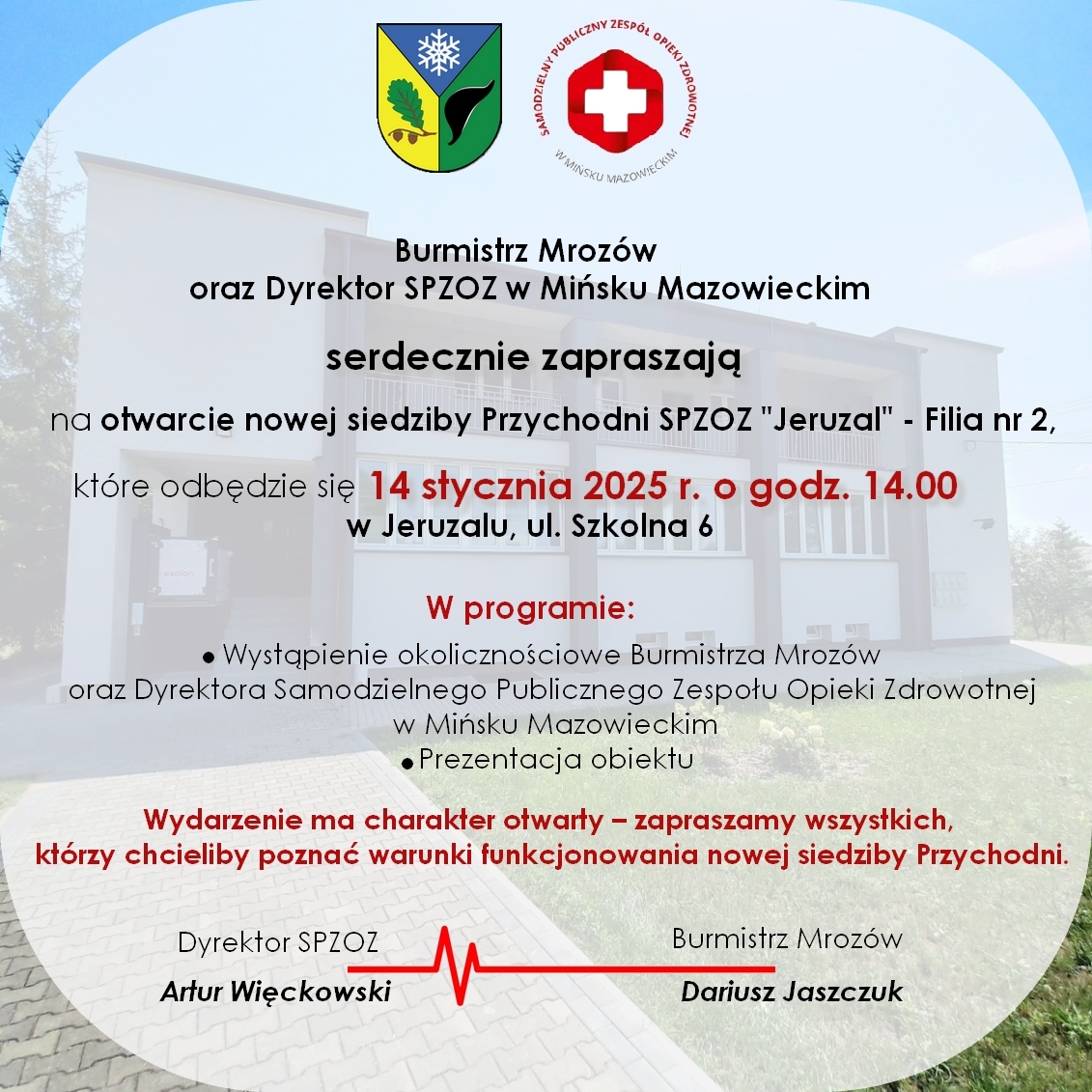 SAMODZIELNY PUBLICZNY ZESPÓŁ OPIEKI ZDROWOTNEJ W MIŃSKU MAZOWIECKIM

Burmistrz Mrozów
oraz Dyrektor SPZOZ w Mińsku Mazowieckim

serdecznie zapraszają

na otwarcie nowej siedziby Przychodni SPZOZ "Jeruzal" - Filia nr 2,

które odbędzie się 14 stycznia 2025 r. o godz. 14.00
w Jeruzalu, ul. Szkolna 6

W programie:

• Wystąpienie okolicznościowe Burmistrza Mrozów oraz Dyrektora Samodzielnego Publicznego Zespołu Opieki Zdrowotnej w Mińsku Mazowieckim
• Prezentacja obiektu

Wydarzenie ma charakter otwarty – zapraszamy wszystkich, którzy chcieliby poznać warunki funkcjonowania nowej siedziby Przychodni.

Dyrektor SPZOZ
Artur Więckowski

Burmistrz Mrozów
Dariusz Jaszczuk